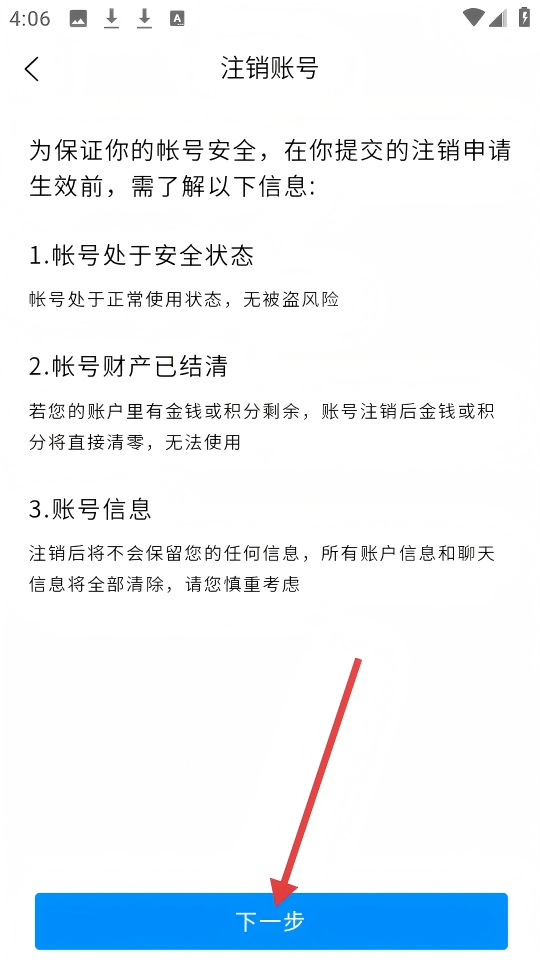 4:06

注销账号

为保证你的帐号安全，在你提交的注销申请生效前，需了解以下信息:

1.帐号处于安全状态

帐号处于正常使用状态，无被盗风险

2.帐号财产已结清

若您的账户里有金钱或积分剩余，账号注销后金钱或积分将直接清零，无法使用

3.账号信息

注销后将不会保留您的任何信息，所有账户信息和聊天信息将全部清除，请您慎重考虑

下一步